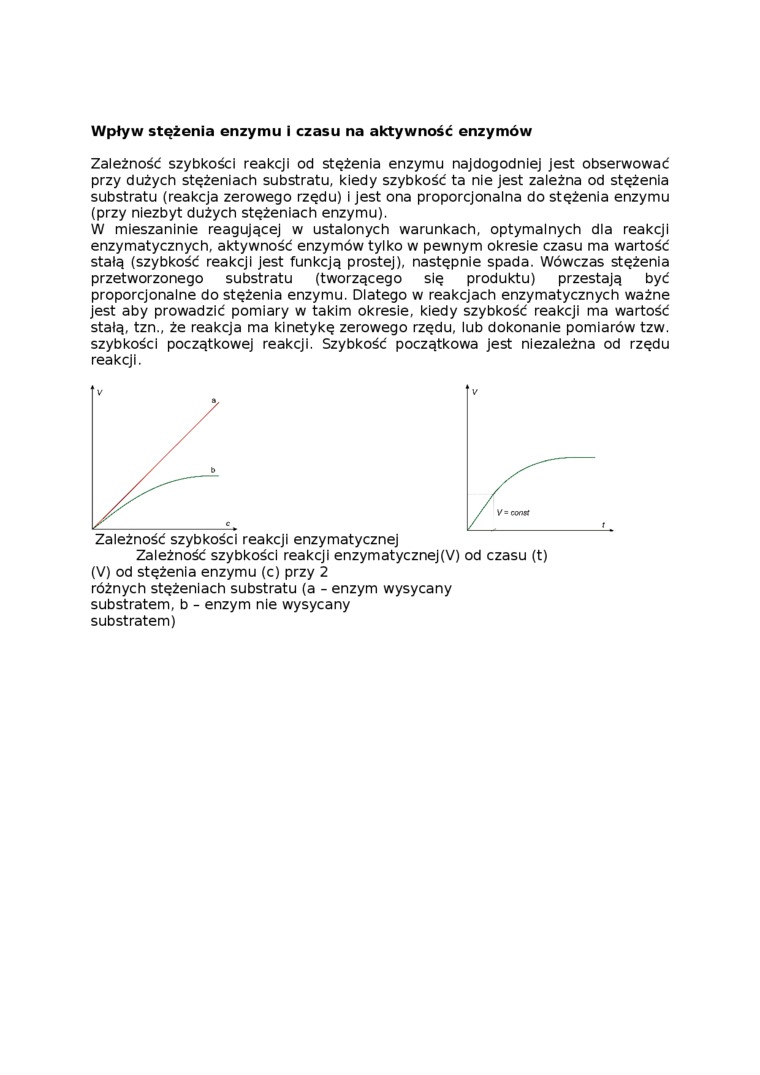 **Wpływ stężenia enzymu i czasu na aktywność enzymów**

Zależność szybkości reakcji od stężenia enzymu najdogodniej jest obserwować przy dużych stężeniach substratu, kiedy szybkość ta nie jest zależna od stężenia substratu (reakcja zerowego rzędu) i jest ona proporcjonalna do stężenia enzymu (przy niezbyt dużych stężeniach enzymu).
W mieszaninie reagującej w ustalonych warunkach, optymalnych dla reakcji enzymatycznych, aktywność enzymów tylko w pewnym okresie czasu ma wartość stałą (szybkość reakcji jest funkcją prostej), następnie spada. Wówczas stężenia przetworzonego substratu (tworzącego się produktu) przestają być proporcjonalne do stężenia enzymu. Dlatego w reakcjach enzymatycznych ważne jest aby prowadzić pomiary w takim okresie, kiedy szybkość reakcji ma wartość stałą, tzn., że reakcja ma kinetykę zerowego rzędu, lub dokonanie pomiarów tzw. szybkości początkowej reakcji. Szybkość początkowa jest niezależna od rzędu reakcji.

V
a
b
c

V
V = const
t

Zależność szybkości reakcji enzymatycznej
Zależność szybkości reakcji enzymatycznej(V) od czasu (t)
(V) od stężenia enzymu (c) przy 2 różnych stężeniach substratu (a – enzym wysycany substratem, b – enzym nie wysycany substratem)